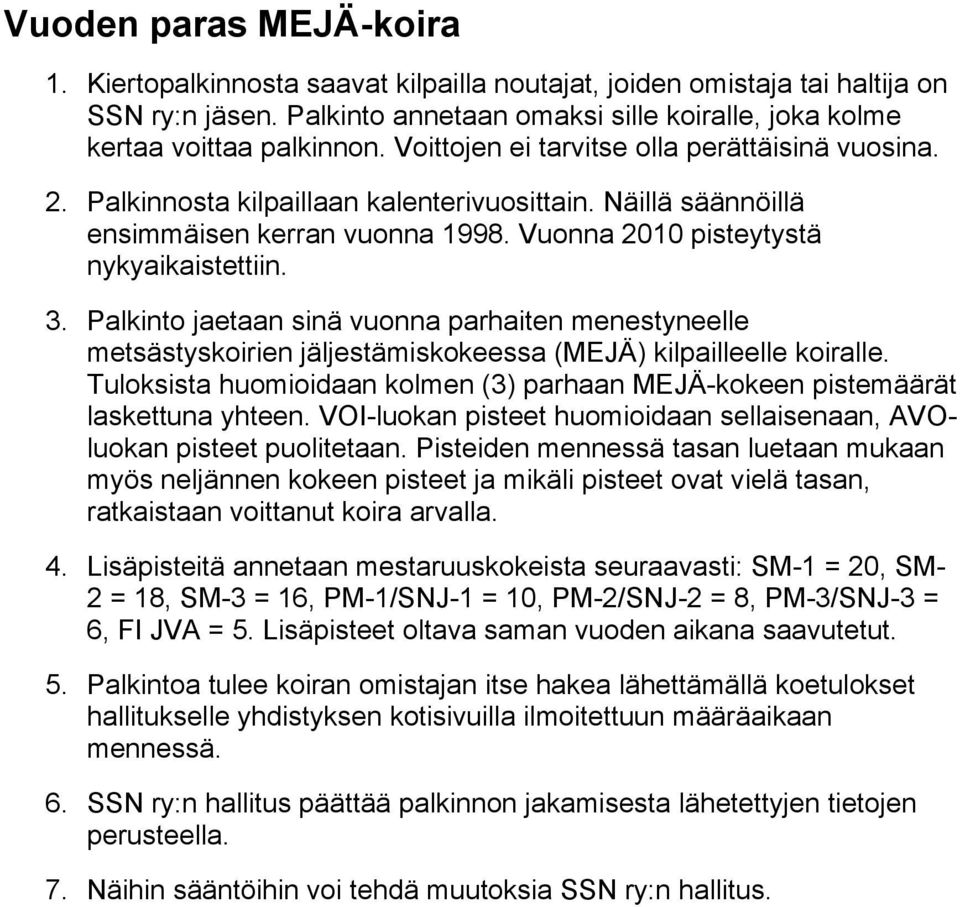 Vuoden paras MEJÄ-koira

1. Kiertopalkinnosta saavat kilpailla noutajat, joiden omistaja tai haltija on SSN ry:n jäsen. Palkinto annetaan omaksi sille koiralle, joka kolme kertaa voittaa palkinnon. Voittojen ei tarvitse olla perättäisinä vuosina.

2. Palkinnosta kilpaillaan kalenterivuosittain. Näillä säännöillä ensimmäisen kerran vuonna 1998. Vuonna 2010 pisteytystä nykyaikaistettiin.

3. Palkinto jaetaan sinä vuonna parhaiten menestyneelle metsästyskoirien jäljestämiskokeessa (MEJÄ) kilpailleelle koiralle. Tuloksista huomioidaan kolmen (3) parhaan MEJÄ-kokeen pistemäärät laskettuna yhteen. VOI-luokan pisteet huomioidaan sellaisenaan, AVO-luokan pisteet puolitetaan. Pisteiden mennessä tasan luetaan mukaan myös neljännen kokeen pisteet ja mikäli pisteet ovat vielä tasan, ratkaistaan voittanut koira arvalla.

4. Lisäpisteitä annetaan mestaruuskokeista seuraavasti: SM-1 = 20, SM-2 = 18, SM-3 = 16, PM-1/SNJ-1 = 10, PM-2/SNJ-2 = 8, PM-3/SNJ-3 = 6, FI JVA = 5. Lisäpisteet oltava saman vuoden aikana saavutetut.

5. Palkintoa tulee koiran omistajan itse hakea lähettämällä koetulokset hallitukselle yhdistyksen kotisivuilla ilmoitettuun määräaikaan mennessä.

6. SSN ry:n hallitus päättää palkinnon jakamisesta lähetettyjen tietojen perusteella.

7. Näihin sääntöihin voi tehdä muutoksia SSN ry:n hallitus.